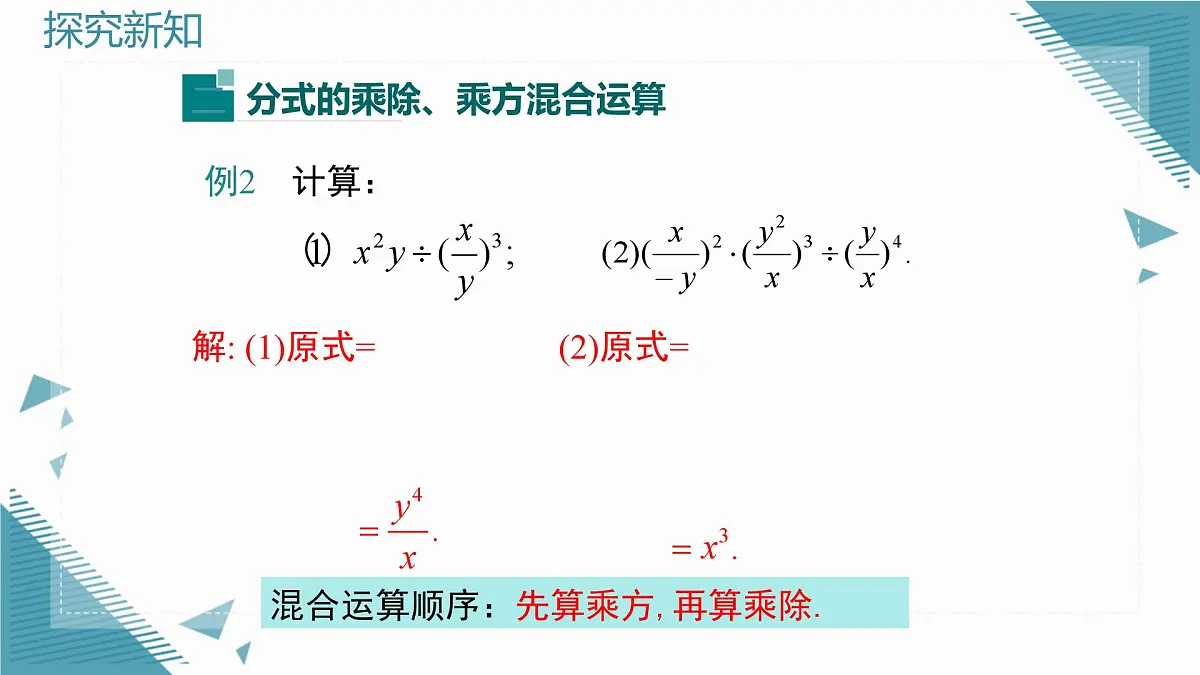 探究新知

分式的乘除、乘方混合运算

例2 计算：

(1) $x^2y\div(\frac{x}{y})^3$;  (2)$(\frac{x}{-y})^2\cdot(\frac{y^2}{x})^3\div(\frac{y}{x})^4$.

解: (1)原式=  (2)原式=

$=\frac{y^4}{x}$.  $=x^3$.

混合运算顺序：先算乘方, 再算乘除.